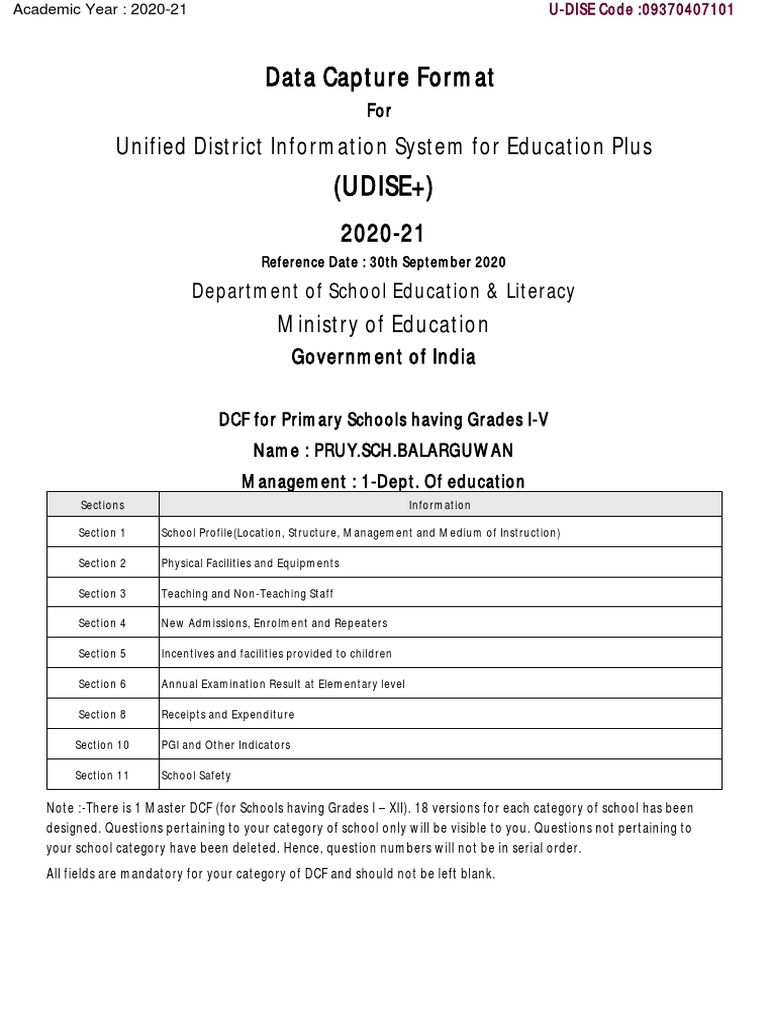 Academic Year : 2020-21

U-DISE Code :09370407101

Data Capture Format

For

Unified District Information System for Education Plus

(UDISE+)

2020-21

Reference Date : 30th September 2020

Department of School Education & Literacy

Ministry of Education

Government of India

DCF for Primary Schools having Grades I-V

Name : PRUY.SCH.BALARGUWAN

Management : 1-Dept. Of education

| Sections | Information |
|---|---|
| Section 1 | School Profile(Location, Structure, Management and Medium of Instruction) |
| Section 2 | Physical Facilities and Equipments |
| Section 3 | Teaching and Non-Teaching Staff |
| Section 4 | New Admissions, Enrolment and Repeaters |
| Section 5 | Incentives and facilities provided to children |
| Section 6 | Annual Examination Result at Elementary level |
| Section 8 | Receipts and Expenditure |
| Section 10 | PGI and Other Indicators |
| Section 11 | School Safety |

Note :-There is 1 Master DCF (for Schools having Grades I – XII). 18 versions for each category of school has been designed. Questions pertaining to your category of school only will be visible to you. Questions not pertaining to your school category have been deleted. Hence, question numbers will not be in serial order.

All fields are mandatory for your category of DCF and should not be left blank.